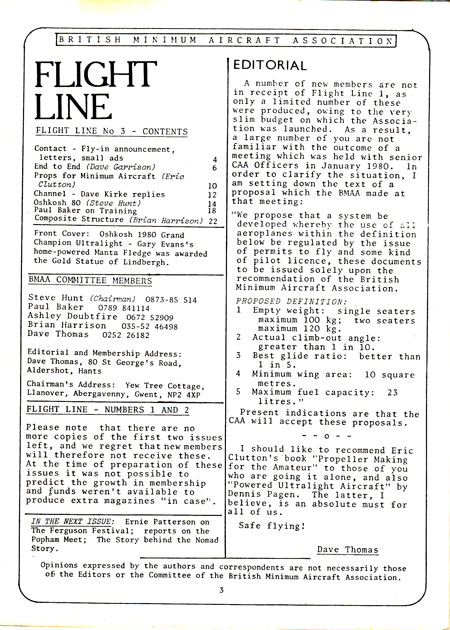 BRITISH MINIMUM AIRCRAFT ASSOCIATION

FLIGHT LINE

FLIGHT LINE No 3 - CONTENTS

| | |
|---|---|
| Contact - Fly-in announcement, letters, small ads | 4 |
| End to End (Dave Garrison) | 6 |
| Props for Minimum Aircraft (Eric Clutton) | 10 |
| Channel - Dave Kirke replies | 12 |
| Oshkosh 80 (Steve Hunt) | 14 |
| Paul Baker on Training | 18 |
| Composite Structure (Brian Harrison) | 22 |

Front Cover: Oshkosh 1980 Grand Champion Ultralight - Gary Evans's home-powered Manta Fledge was awarded the Gold Statue of Lindbergh.

BMAA COMMITTEE MEMBERS

Steve Hunt (Chairman) 0873-85 514
Paul Baker 0789 841114
Ashley Doubtfire 0672 52909
Brian Harrison 035-52 46498
Dave Thomas 0252 26182

Editorial and Membership Address: Dave Thomas, 80 St George's Road, Aldershot, Hants

Chairman's Address: Yew Tree Cottage, Llanover, Abergavenny, Gwent, NP2 4XP

FLIGHT LINE - NUMBERS 1 AND 2

Please note that there are no more copies of the first two issues left, and we regret that new members will therefore not receive these. At the time of preparation of these issues it was not possible to predict the growth in membership and funds weren't available to produce extra magazines "in case".

IN THE NEXT ISSUE: Ernie Patterson on The Ferguson Festival; reports on the Popham Meet; The Story behind the Nomad Story.

EDITORIAL

A number of new members are not in receipt of Flight Line 1, as only a limited number of these were produced, owing to the very slim budget on which the Association was launched. As a result, a large number of you are not familiar with the outcome of a meeting which was held with senior CAA Officers in January 1980. In order to clarify the situation, I am setting down the text of a proposal which the BMAA made at that meeting:

"We propose that a system be developed whereby the use of all aeroplanes within the definition below be regulated by the issue of permits to fly and some kind of pilot licence, these documents to be issued solely upon the recommendation of the British Minimum Aircraft Association.

PROPOSED DEFINITION:
1 Empty weight: single seaters maximum 100 kg; two seaters maximum 120 kg.
2 Actual climb-out angle: greater than 1 in 10.
3 Best glide ratio: better than 1 in 5.
4 Minimum wing area: 10 square metres.
5 Maximum fuel capacity: 23 litres."

Present indications are that the CAA will accept these proposals.

- - o - -

I should like to recommend Eric Clutton's book "Propeller Making for the Amateur" to those of you who are going it alone, and also "Powered Ultralight Aircraft" by Dennis Pagen. The latter, I believe, is an absolute must for all of us.

Safe flying!

Dave Thomas

Opinions expressed by the authors and correspondents are not necessarily those of the Editors or the Committee of the British Minimum Aircraft Association.

3